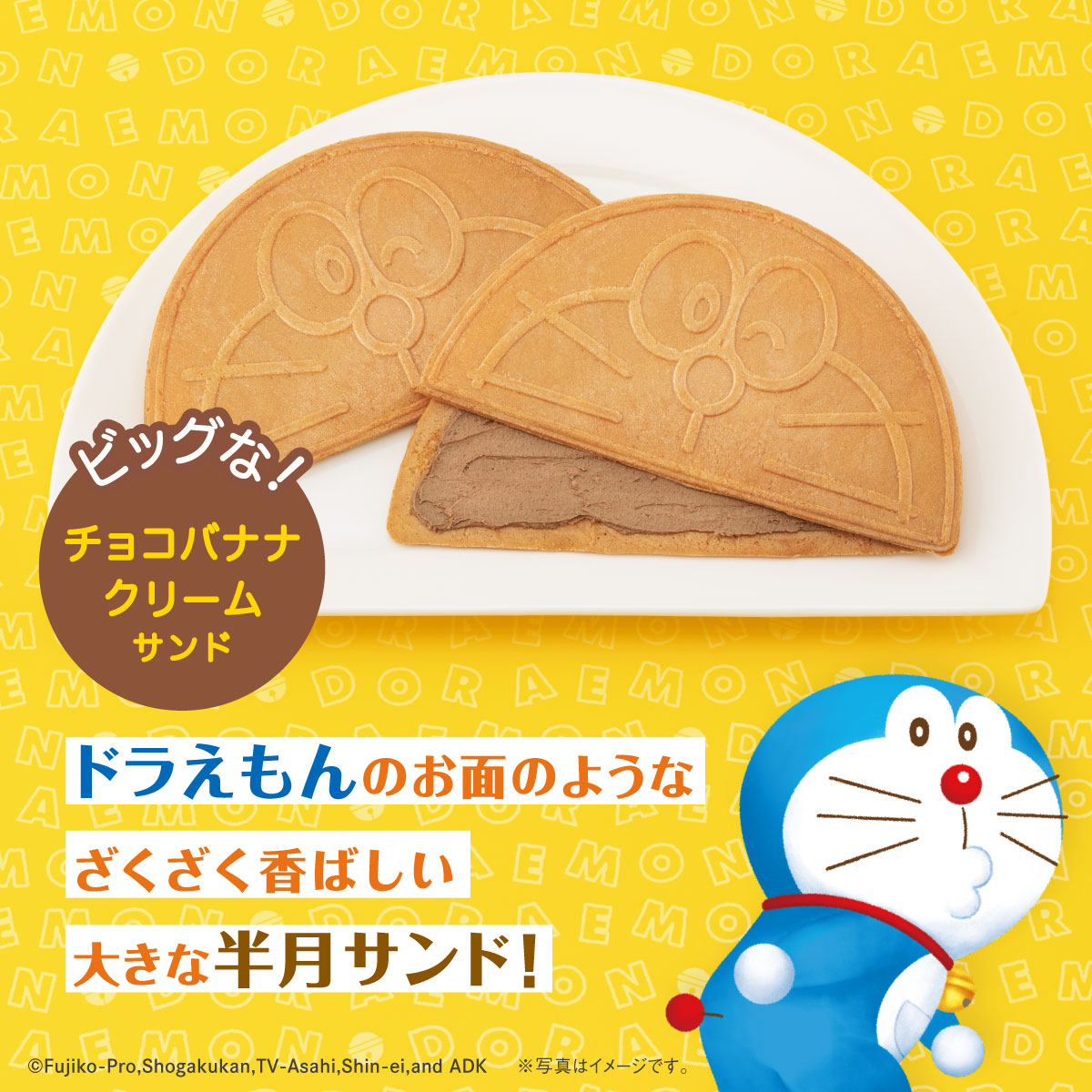 ビッグな!

チョコバナナ
クリーム
サンド

ドラえもんのお面のような
ざくざく香ばしい
大きな半月サンド!

©Fujiko-Pro,Shogakukan,TV-Asahi,Shin-ei,and ADK ※写真はイメージです。